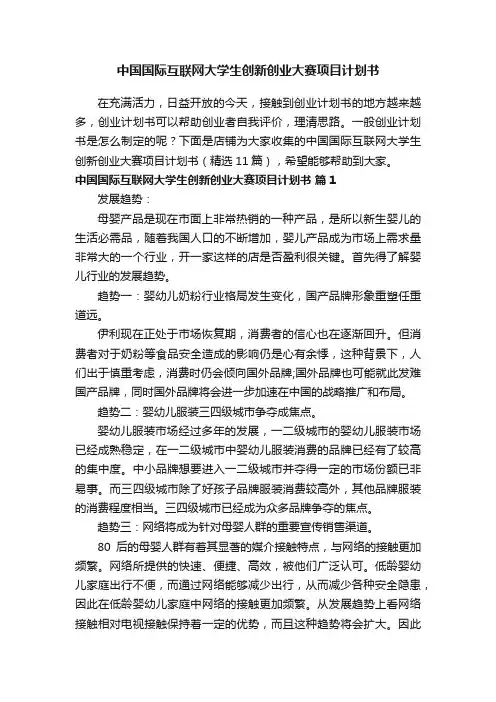 中国国际互联网大学生创新创业大赛项目计划书

在充满活力，日益开放的今天，接触到创业计划书的地方越来越多，创业计划书可以帮助创业者自我评价，理清思路。一般创业计划书是怎么制定的呢？下面是店铺为大家收集的中国国际互联网大学生创新创业大赛项目计划书（精选 11 篇），希望能够帮助到大家。

中国国际互联网大学生创新创业大赛项目计划书 篇 1

发展趋势：

母婴产品是现在市面上非常热销的一种产品，是所以新生婴儿的生活必需品，随着我国人口的不断增加，婴儿产品成为市场上需求量非常大的一个行业，开一家这样的店是否盈利很关键。首先得了解婴儿行业的发展趋势。

趋势一：婴幼儿奶粉行业格局发生变化，国产品牌形象重塑任重道远。

伊利现在正处于市场恢复期，消费者的信心也在逐渐回升。但消费者对于奶粉等食品安全造成的影响仍是心有余悸，这种背景下，人们出于慎重考虑，消费时仍会倾向国外品牌;国外品牌也可能就此发难国产品牌，同时国外品牌将会进一步加速在中国的战略推广和布局。

趋势二：婴幼儿服装三四级城市争夺成焦点。

婴幼儿服装市场经过多年的发展，一二级城市的婴幼儿服装市场已经成熟稳定，在一二级城市中婴幼儿服装消费的品牌已经有了较高的集中度。中小品牌想要进入一二级城市并夺得一定的市场份额已非易事。而三四级城市除了好孩子品牌服装消费较高外，其他品牌服装的消费程度相当。三四级城市已经成为众多品牌争夺的焦点。

趋势三：网络将成为针对母婴人群的重要宣传销售渠道。

80 后的母婴人群有着其显著的媒介接触特点，与网络的接触更加频繁。网络所提供的快速、便捷、高效，被他们广泛认可。低龄婴幼儿家庭出行不便，而通过网络能够减少出行，从而减少各种安全隐患，因此在低龄婴幼儿家庭中网络的接触更加频繁。从发展趋势上看网络接触相对电视接触保持着一定的优势，而且这种趋势将会扩大。因此